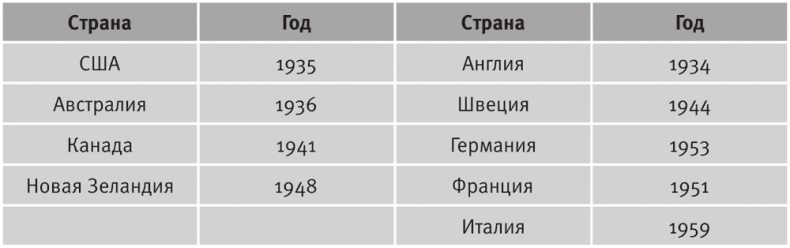 | Страна | Год | Страна | Год |
|---|---|---|---|
| США | 1935 | Англия | 1934 |
| Австралия | 1936 | Швеция | 1944 |
| Канада | 1941 | Германия | 1953 |
| Новая Зеландия | 1948 | Франция | 1951 |
| | | Италия | 1959 |